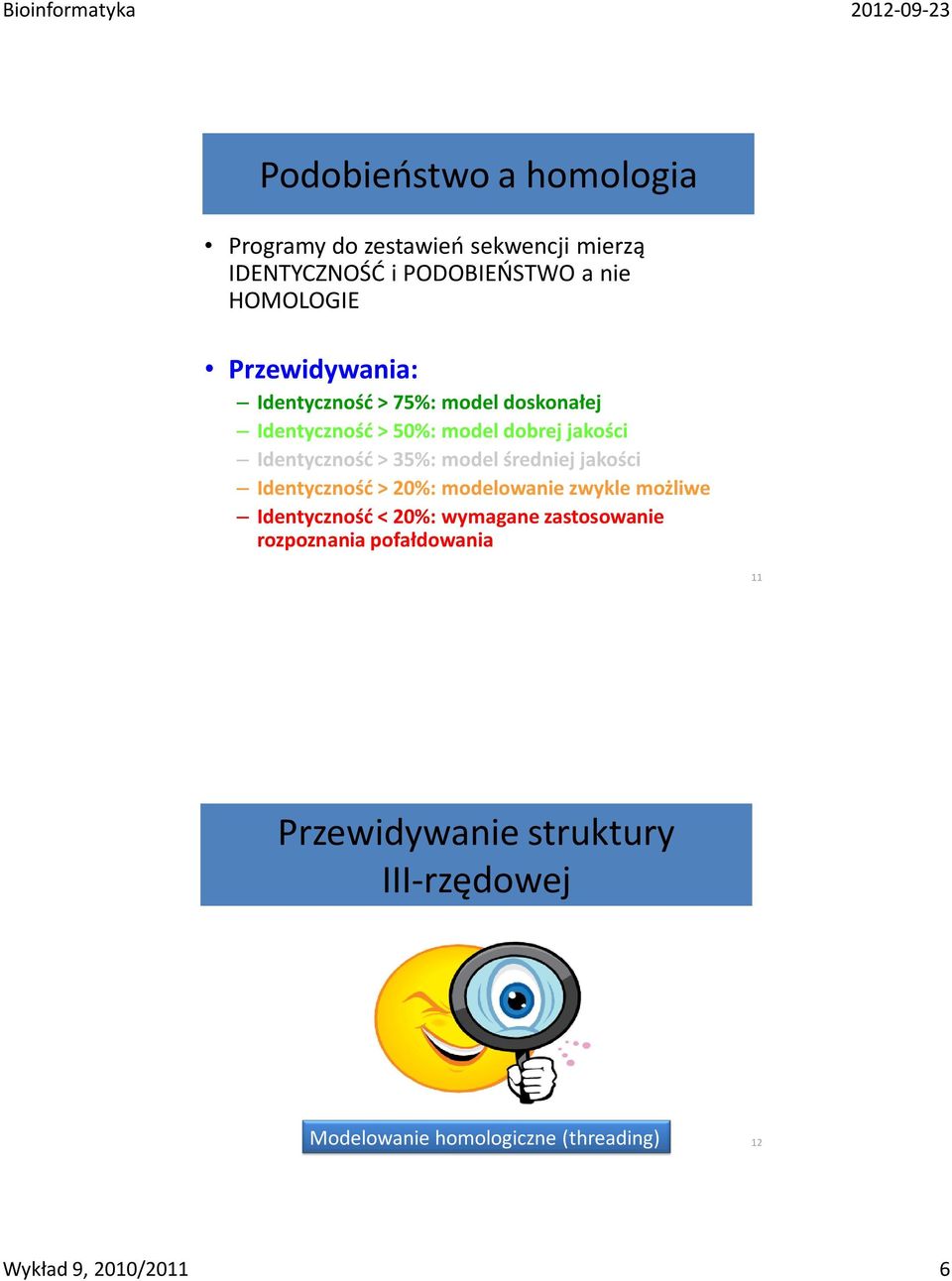 Bioinformatyka

2012-09-23

Podobieństwo a homologia

• Programy do zestawień sekwencji mierzą IDENTYCZNOŚĆ i PODOBIEŃSTWO a nie HOMOLOGIE

• Przewidywania:
– Identyczność > 75%: model doskonałej
– Identyczność > 50%: model dobrej jakości
– Identyczność > 35%: model średniej jakości
– Identyczność > 20%: modelowanie zwykle możliwe
– Identyczność < 20%: wymagane zastosowanie rozpoznania pofałdowania

11

Przewidywanie struktury III-rzędowej

Modelowanie homologiczne (threading)

12

Wykład 9, 2010/2011

6